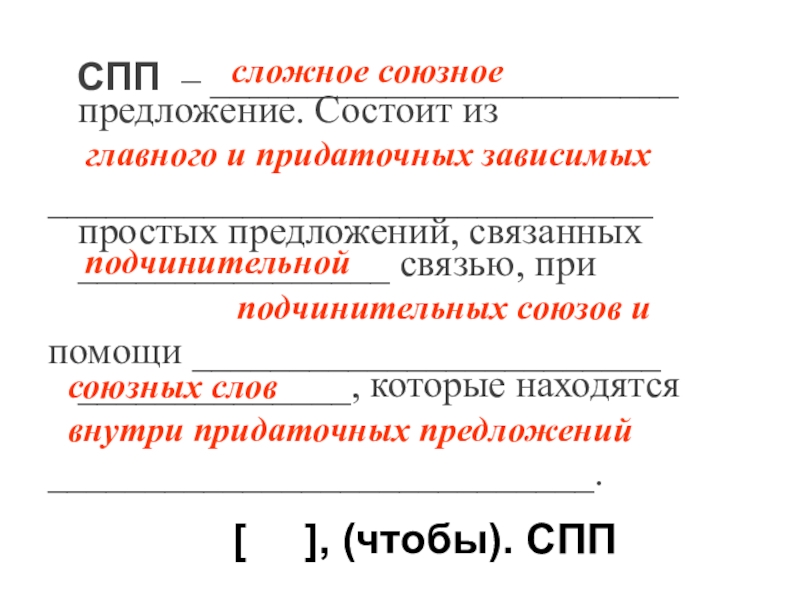 СПП – сложное союзное предложение. Состоит из главного и придаточных зависимых простых предложений, связанных подчинительной связью, при помощи подчинительных союзов и союзных слов, которые находятся внутри придаточных предложений.

[ ], (чтобы). СПП